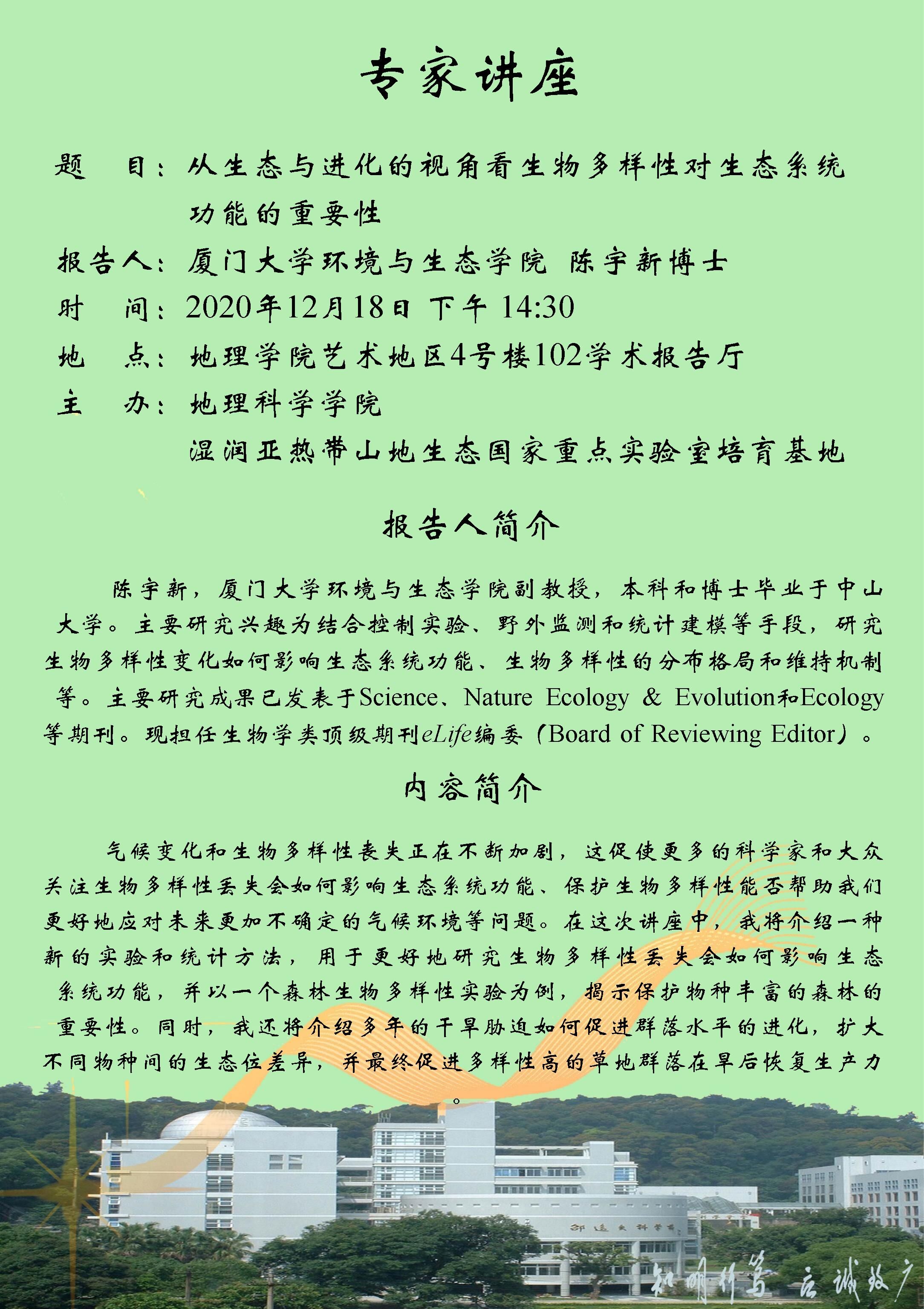 专家讲座

题　目：从生态与进化的视角看生物多样性对生态系统功能的重要性

报告人：厦门大学环境与生态学院 陈宇新博士

时　间：2020年12月18日 下午 14:30

地　点：地理学院艺术地区4号楼102学术报告厅

主　办：地理科学学院

湿润亚热带山地生态国家重点实验室培育基地

报告人简介

陈宇新，厦门大学环境与生态学院副教授，本科和博士毕业于中山大学。主要研究兴趣为结合控制实验、野外监测和统计建模等手段，研究生物多样性变化如何影响生态系统功能、生物多样性的分布格局和维持机制等。主要研究成果已发表于Science、Nature Ecology & Evolution和Ecology等期刊。现担任生物学类顶级期刊eLife编委（Board of Reviewing Editor）。

内容简介

气候变化和生物多样性丧失正在不断加剧，这促使更多的科学家和大众关注生物多样性丢失会如何影响生态系统功能、保护生物多样性能否帮助我们更好地应对未来更加不确定的气候环境等问题。在这次讲座中，我将介绍一种新的实验和统计方法，用于更好地研究生物多样性丢失会如何影响生态系统功能，并以一个森林生物多样性实验为例，揭示保护物种丰富的森林的重要性。同时，我还将介绍多年的干旱胁迫如何促进群落水平的进化，扩大不同物种间的生态位差异，并最终促进多样性高的草地群落在旱后恢复生产力。

邵逸夫科学馆

知明行笃 立诚致广